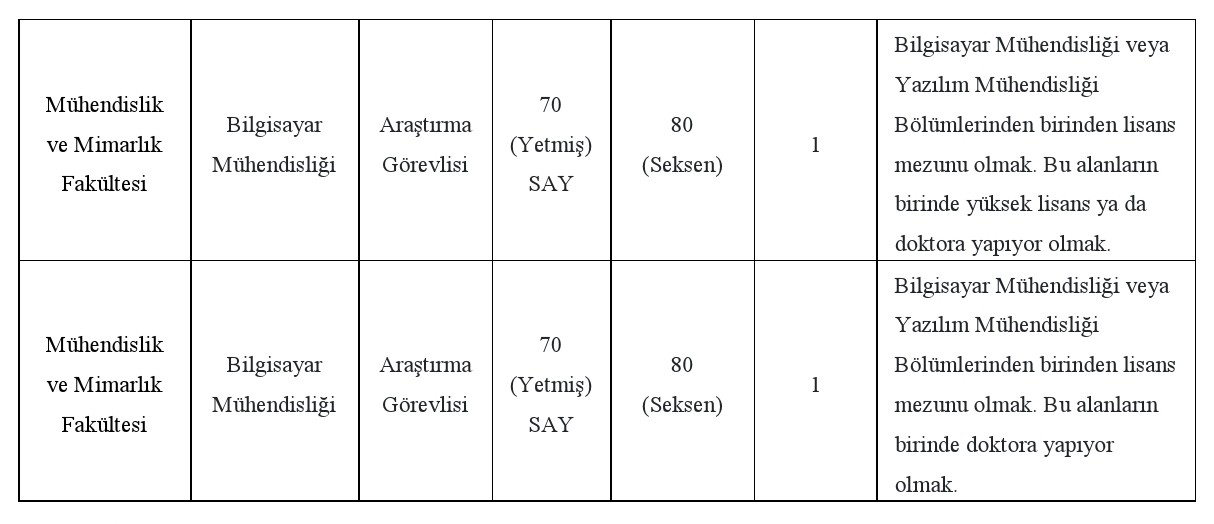 | Mühendislik ve Mimarlık Fakültesi | Bilgisayar Mühendisliği | Araştırma Görevlisi | 70 (Yetmiş) SAY | 80 (Seksen) | 1 | Bilgisayar Mühendisliği veya Yazılım Mühendisliği Bölümlerinden birinden lisans mezunu olmak. Bu alanların birinde yüksek lisans ya da doktora yapıyor olmak. |
|---|---|---|---|---|---|---|
| Mühendislik ve Mimarlık Fakültesi | Bilgisayar Mühendisliği | Araştırma Görevlisi | 70 (Yetmiş) SAY | 80 (Seksen) | 1 | Bilgisayar Mühendisliği veya Yazılım Mühendisliği Bölümlerinden birinden lisans mezunu olmak. Bu alanların birinde doktora yapıyor olmak. |